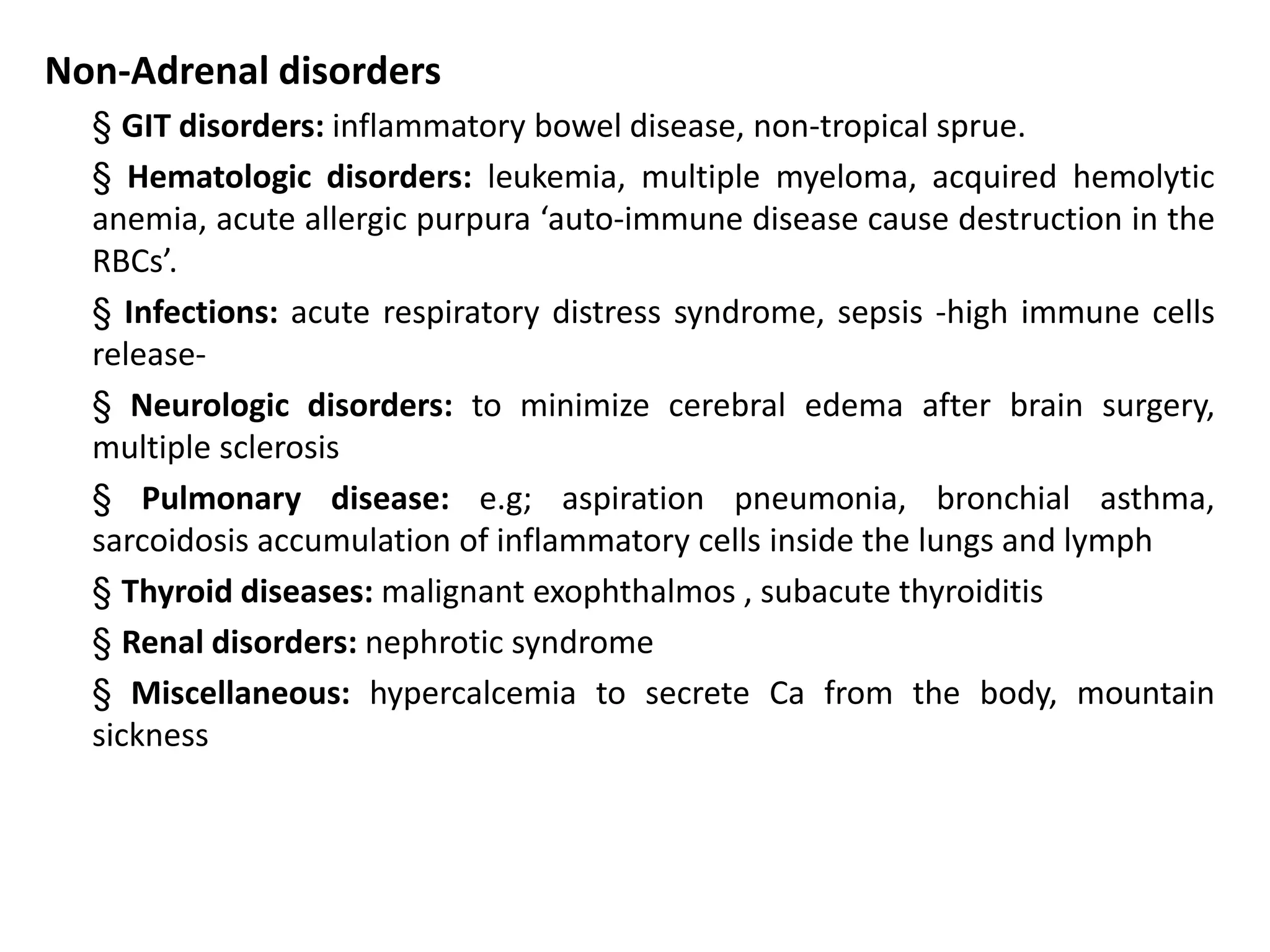 Non-Adrenal disorders

§ GIT disorders: inflammatory bowel disease, non-tropical sprue.

§ Hematologic disorders: leukemia, multiple myeloma, acquired hemolytic anemia, acute allergic purpura ‘auto-immune disease cause destruction in the RBCs’.

§ Infections: acute respiratory distress syndrome, sepsis -high immune cells release-

§ Neurologic disorders: to minimize cerebral edema after brain surgery, multiple sclerosis

§ Pulmonary disease: e.g; aspiration pneumonia, bronchial asthma, sarcoidosis accumulation of inflammatory cells inside the lungs and lymph

§ Thyroid diseases: malignant exophthalmos , subacute thyroiditis

§ Renal disorders: nephrotic syndrome

§ Miscellaneous: hypercalcemia to secrete Ca from the body, mountain sickness